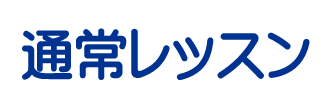 通常レッスン